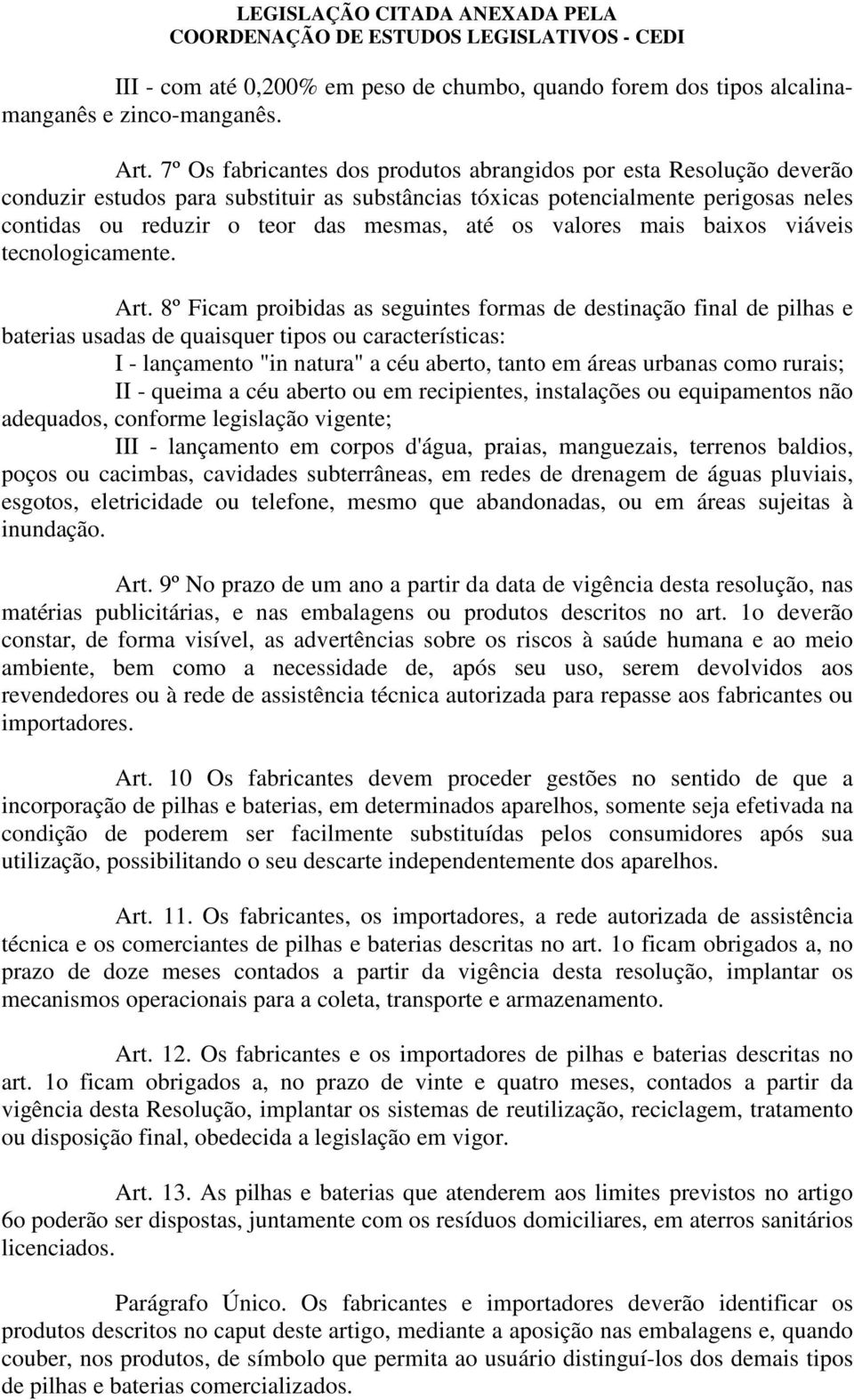 LEGISLAÇÃO CITADA ANEXADA PELA
COORDENAÇÃO DE ESTUDOS LEGISLATIVOS - CEDI

III - com até 0,200% em peso de chumbo, quando forem dos tipos alcalina-manganês e zinco-manganês.

Art. 7º Os fabricantes dos produtos abrangidos por esta Resolução deverão conduzir estudos para substituir as substâncias tóxicas potencialmente perigosas neles contidas ou reduzir o teor das mesmas, até os valores mais baixos viáveis tecnologicamente.

Art. 8º Ficam proibidas as seguintes formas de destinação final de pilhas e baterias usadas de quaisquer tipos ou características:

I - lançamento "in natura" a céu aberto, tanto em áreas urbanas como rurais;

II - queima a céu aberto ou em recipientes, instalações ou equipamentos não adequados, conforme legislação vigente;

III - lançamento em corpos d'água, praias, manguezais, terrenos baldios, poços ou cacimbas, cavidades subterrâneas, em redes de drenagem de águas pluviais, esgotos, eletricidade ou telefone, mesmo que abandonadas, ou em áreas sujeitas à inundação.

Art. 9º No prazo de um ano a partir da data de vigência desta resolução, nas matérias publicitárias, e nas embalagens ou produtos descritos no art. 1o deverão constar, de forma visível, as advertências sobre os riscos à saúde humana e ao meio ambiente, bem como a necessidade de, após seu uso, serem devolvidos aos revendedores ou à rede de assistência técnica autorizada para repasse aos fabricantes ou importadores.

Art. 10 Os fabricantes devem proceder gestões no sentido de que a incorporação de pilhas e baterias, em determinados aparelhos, somente seja efetivada na condição de poderem ser facilmente substituídas pelos consumidores após sua utilização, possibilitando o seu descarte independentemente dos aparelhos.

Art. 11. Os fabricantes, os importadores, a rede autorizada de assistência técnica e os comerciantes de pilhas e baterias descritas no art. 1o ficam obrigados a, no prazo de doze meses contados a partir da vigência desta resolução, implantar os mecanismos operacionais para a coleta, transporte e armazenamento.

Art. 12. Os fabricantes e os importadores de pilhas e baterias descritas no art. 1o ficam obrigados a, no prazo de vinte e quatro meses, contados a partir da vigência desta Resolução, implantar os sistemas de reutilização, reciclagem, tratamento ou disposição final, obedecida a legislação em vigor.

Art. 13. As pilhas e baterias que atenderem aos limites previstos no artigo 6o poderão ser dispostas, juntamente com os resíduos domiciliares, em aterros sanitários licenciados.

Parágrafo Único. Os fabricantes e importadores deverão identificar os produtos descritos no caput deste artigo, mediante a aposição nas embalagens e, quando couber, nos produtos, de símbolo que permita ao usuário distinguí-los dos demais tipos de pilhas e baterias comercializados.